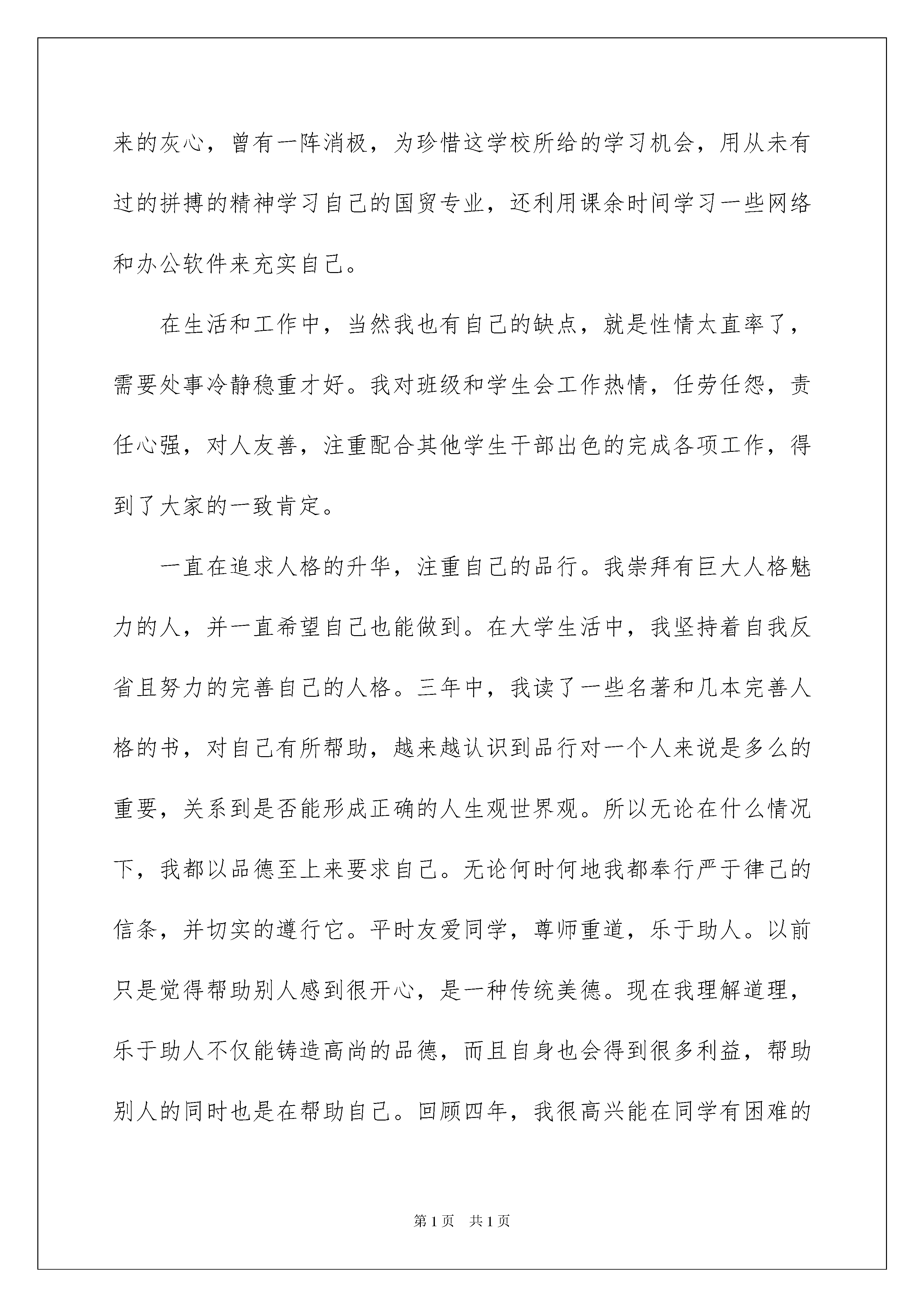 来的灰心，曾有一阵消极，为珍惜这学校所给的学习机会，用从未有过的拼搏的精神学习自己的国贸专业，还利用课余时间学习一些网络和办公软件来充实自己。

在生活和工作中，当然我也有自己的缺点，就是性情太直率了，需要处事冷静稳重才好。我对班级和学生会工作热情，任劳任怨，责任心强，对人友善，注重配合其他学生干部出色的完成各项工作，得到了大家的一致肯定。

一直在追求人格的升华，注重自己的品行。我崇拜有巨大人格魅力的人，并一直希望自己也能做到。在大学生活中，我坚持着自我反省且努力的完善自己的人格。三年中，我读了一些名著和几本完善人格的书，对自己有所帮助，越来越认识到品行对一个人来说是多么的重要，关系到是否能形成正确的人生观世界观。所以无论在什么情况下，我都以品德至上来要求自己。无论何时何地我都奉行严于律己的信条，并切实的遵行它。平时友爱同学，尊师重道，乐于助人。以前只是觉得帮助别人感到很开心，是一种传统美德。现在我理解道理，乐于助人不仅能铸造高尚的品德，而且自身也会得到很多利益，帮助别人的同时也是在帮助自己。回顾四年，我很高兴能在同学有困难的

第1页 共1页